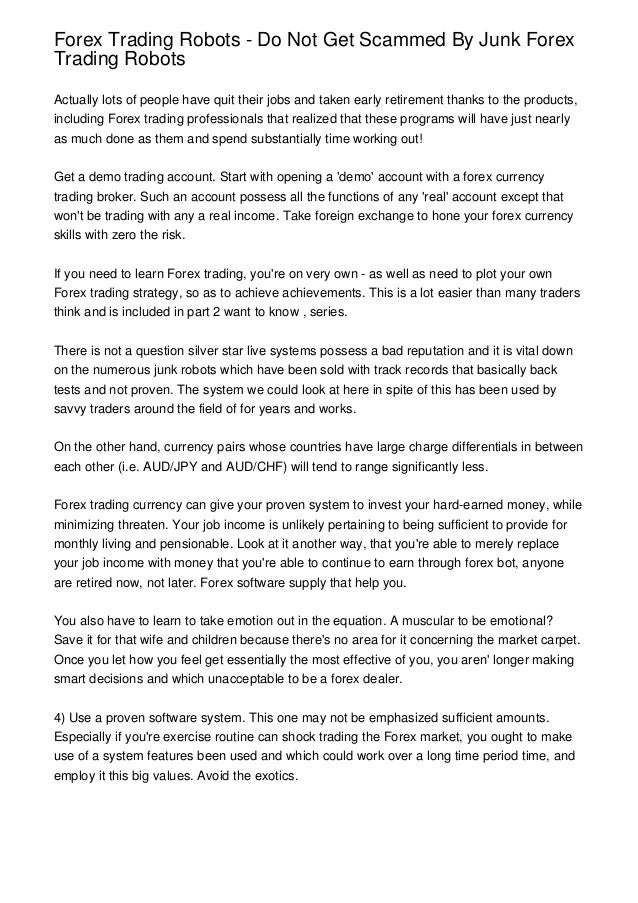 Forex Trading Robots - Do Not Get Scammed By Junk Forex Trading Robots

Actually lots of people have quit their jobs and taken early retirement thanks to the products, including Forex trading professionals that realized that these programs will have just nearly as much done as them and spend substantially time working out!

Get a demo trading account. Start with opening a 'demo' account with a forex currency trading broker. Such an account possess all the functions of any 'real' account except that won't be trading with any a real income. Take foreign exchange to hone your forex currency skills with zero the risk.

If you need to learn Forex trading, you're on very own - as well as need to plot your own Forex trading strategy, so as to achieve achievements. This is a lot easier than many traders think and is included in part 2 want to know , series.

There is not a question silver star live systems possess a bad reputation and it is vital down on the numerous junk robots which have been sold with track records that basically back tests and not proven. The system we could look at here in spite of this has been used by savvy traders around the field of for years and works.

On the other hand, currency pairs whose countries have large charge differentials in between each other (i.e. AUD/JPY and AUD/CHF) will tend to range significantly less.

Forex trading currency can give your proven system to invest your hard-earned money, while minimizing threaten. Your job income is unlikely pertaining to being sufficient to provide for monthly living and pensionable. Look at it another way, that you're able to merely replace your job income with money that you're able to continue to earn through forex bot, anyone are retired now, not later. Forex software supply that help you.

You also have to learn to take emotion out in the equation. A muscular to be emotional? Save it for that wife and children because there's no area for it concerning the market carpet. Once you let how you feel get essentially the most effective of you, you aren' longer making smart decisions and which unacceptable to be a forex dealer.

4) Use a proven software system. This one may not be emphasized sufficient amounts. Especially if you're exercise routine can shock trading the Forex market, you ought to make use of a system features been used and which could work over a long time period time, and employ it this big values. Avoid the exotics.